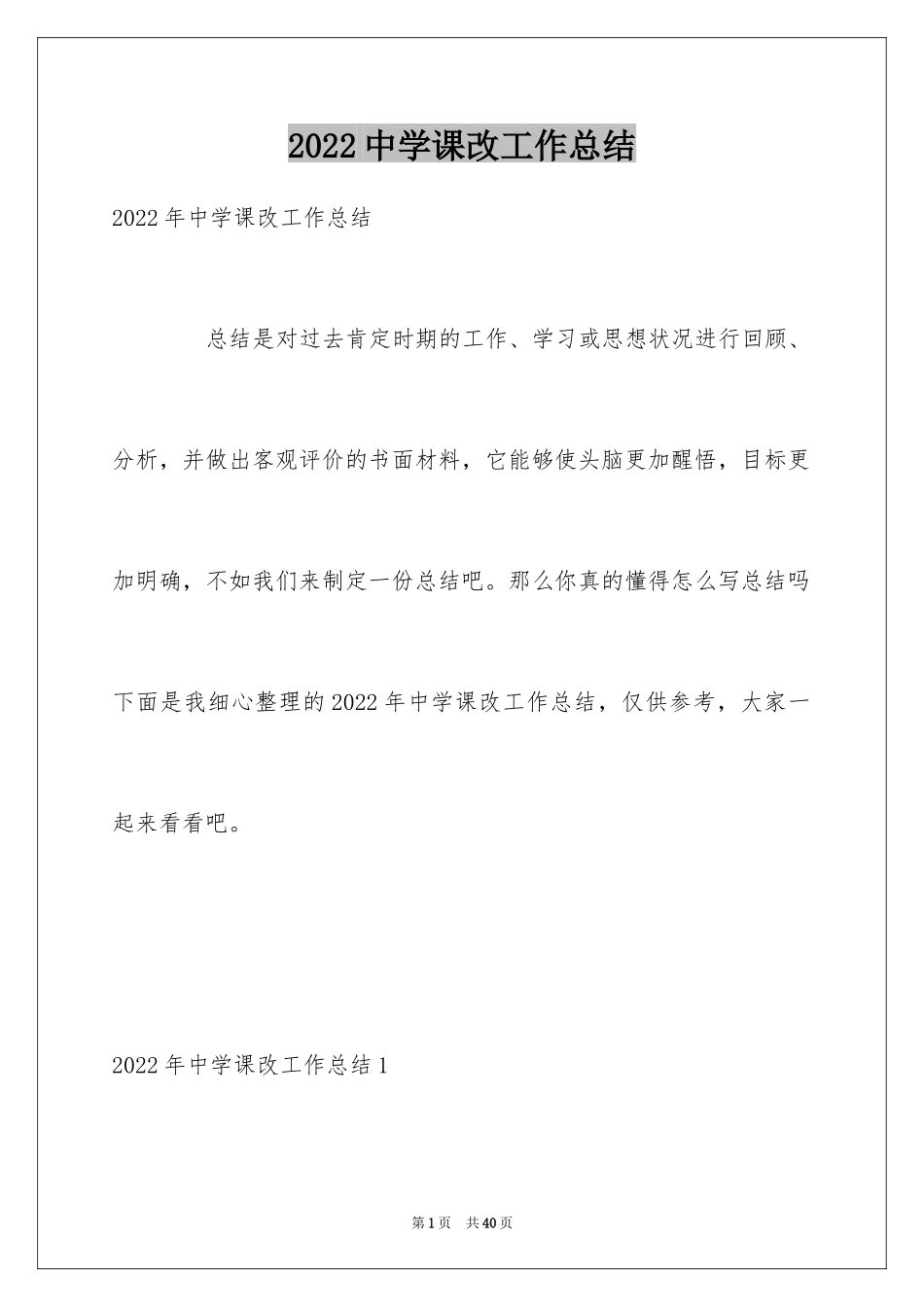 2022 中学课改工作总结

2022 年中学课改工作总结

总结是对过去肯定时期的工作、学习或思想状况进行回顾、分析，并做出客观评价的书面材料，它能够使头脑更加醒悟，目标更加明确，不如我们来制定一份总结吧。那么你真的懂得怎么写总结吗下面是我细心整理的 2022 年中学课改工作总结，仅供参考，大家一起来看看吧。

2022 年中学课改工作总结 1

第 1 页 共 40 页